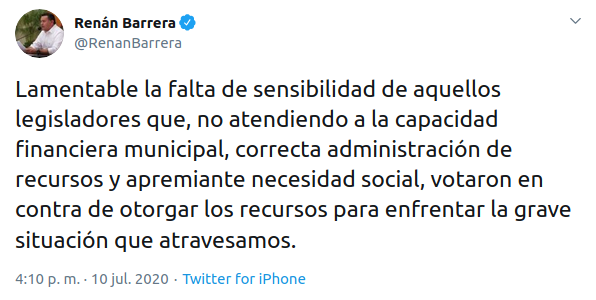 Renán Barrera
@RenanBarrera

Lamentable la falta de sensibilidad de aquellos legisladores que, no atendiendo a la capacidad financiera municipal, correcta administración de recursos y apremiante necesidad social, votaron en contra de otorgar los recursos para enfrentar la grave situación que atravesamos.

4:10 p. m. · 10 jul. 2020 · Twitter for iPhone